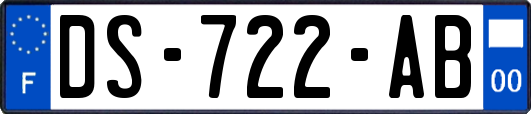 F
DS-722-AB
00